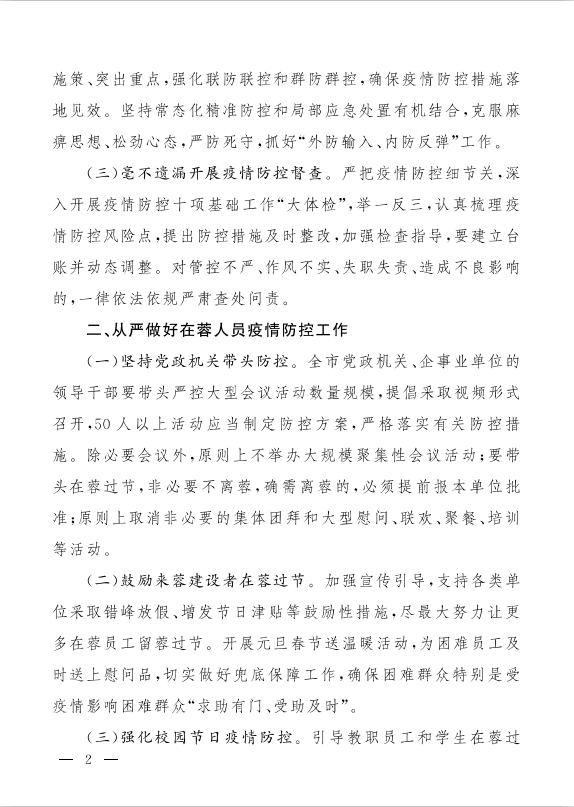 施策、突出重点，强化联防联控和群防群控，确保疫情防控措施落地见效。坚持常态化精准防控和局部应急处置有机结合，克服麻痹思想、松劲心态，严防死守，抓好“外防输入、内防反弹”工作。

（三）毫不遗漏开展疫情防控督查。严把疫情防控细节关，深入开展疫情防控十项基础工作“大体检”，举一反三，认真梳理疫情防控风险点，提出防控措施及时整改，加强检查指导，要建立台账并动态调整。对管控不严、作风不实、失职失责、造成不良影响的，一律依法依规严肃查处问责。

二、从严做好在蓉人员疫情防控工作

（一）坚持党政机关带头防控。全市党政机关、企事业单位的领导干部要带头严控大型会议活动数量规模，提倡采取视频形式召开，50人以上活动应当制定防控方案，严格落实有关防控措施。除必要会议外，原则上不举办大规模聚集性会议活动；要带头在蓉过节，非必要不离蓉，确需离蓉的，必须提前报本单位批准；原则上取消非必要的集体团拜和大型慰问、联欢、聚餐、培训等活动。

（二）鼓励来蓉建设者在蓉过节。加强宣传引导，支持各类单位采取错峰放假、增发节日津贴等鼓励性措施，尽最大努力让更多在蓉员工留蓉过节。开展元旦春节送温暖活动，为困难员工及时送上慰问品，切实做好兜底保障工作，确保困难群众特别是受疫情影响困难群众“求助有门、受助及时”。

（三）强化校园节日疫情防控。引导教职员工和学生在蓉过

— 2 —